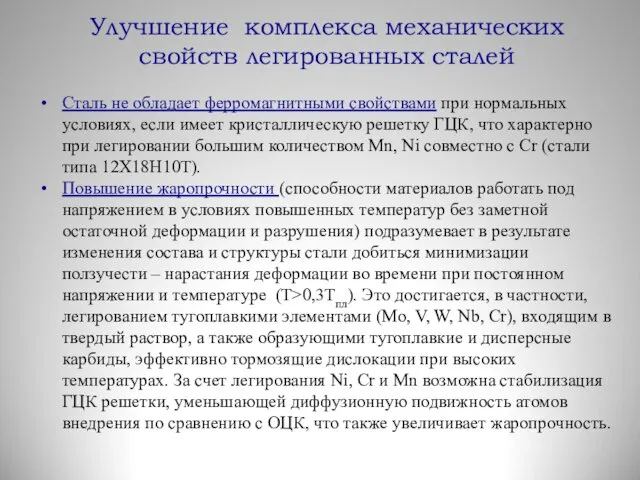 Улучшение комплекса механических свойств легированных сталей

• Сталь не обладает ферромагнитными свойствами при нормальных условиях, если имеет кристаллическую решетку ГЦК, что характерно при легировании большим количеством Mn, Ni совместно с Cr (стали типа 12Х18Н10Т).
• Повышение жаропрочности (способности материалов работать под напряжением в условиях повышенных температур без заметной остаточной деформации и разрушения) подразумевает в результате изменения состава и структуры стали добиться минимизации ползучести – нарастания деформации во времени при постоянном напряжении и температуре ($T>0,3T_{пл}$). Это достигается, в частности, легированием тугоплавкими элементами (Mo, V, W, Nb, Cr), входящим в твердый раствор, а также образующими тугоплавкие и дисперсные карбиды, эффективно тормозящие дислокации при высоких температурах. За счет легирования Ni, Cr и Mn возможна стабилизация ГЦК решетки, уменьшающей диффузионную подвижность атомов внедрения по сравнению с ОЦК, что также увеличивает жаропрочность.